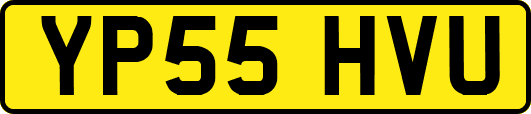 YP55 HVU